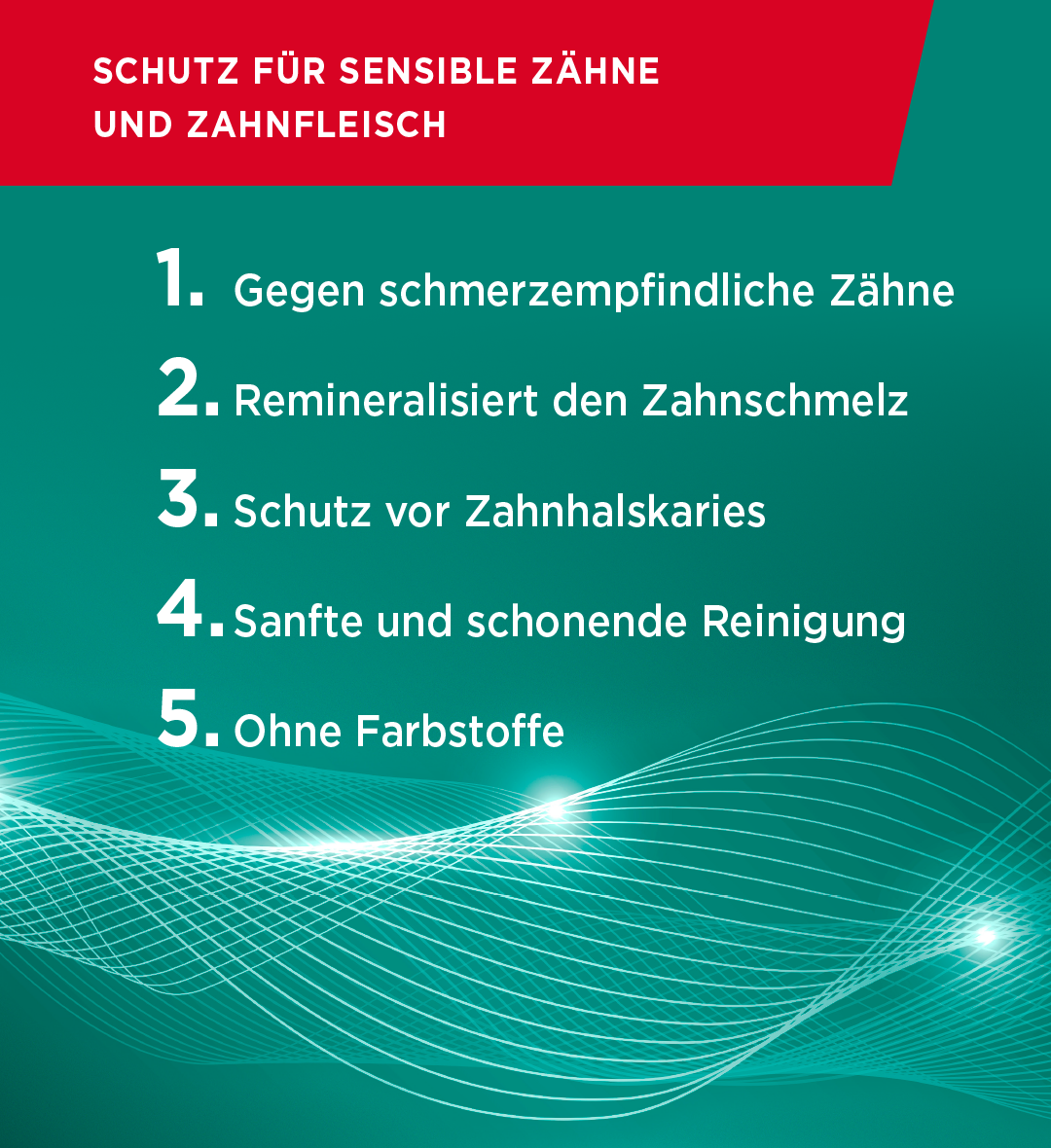 SCHUTZ FÜR SENSIBLE ZÄHNE
UND ZAHNFLEISCH

1. Gegen schmerzempfindliche Zähne
2. Remineralisiert den Zahnschmelz
3. Schutz vor Zahnhalskaries
4. Sanfte und schonende Reinigung
5. Ohne Farbstoffe